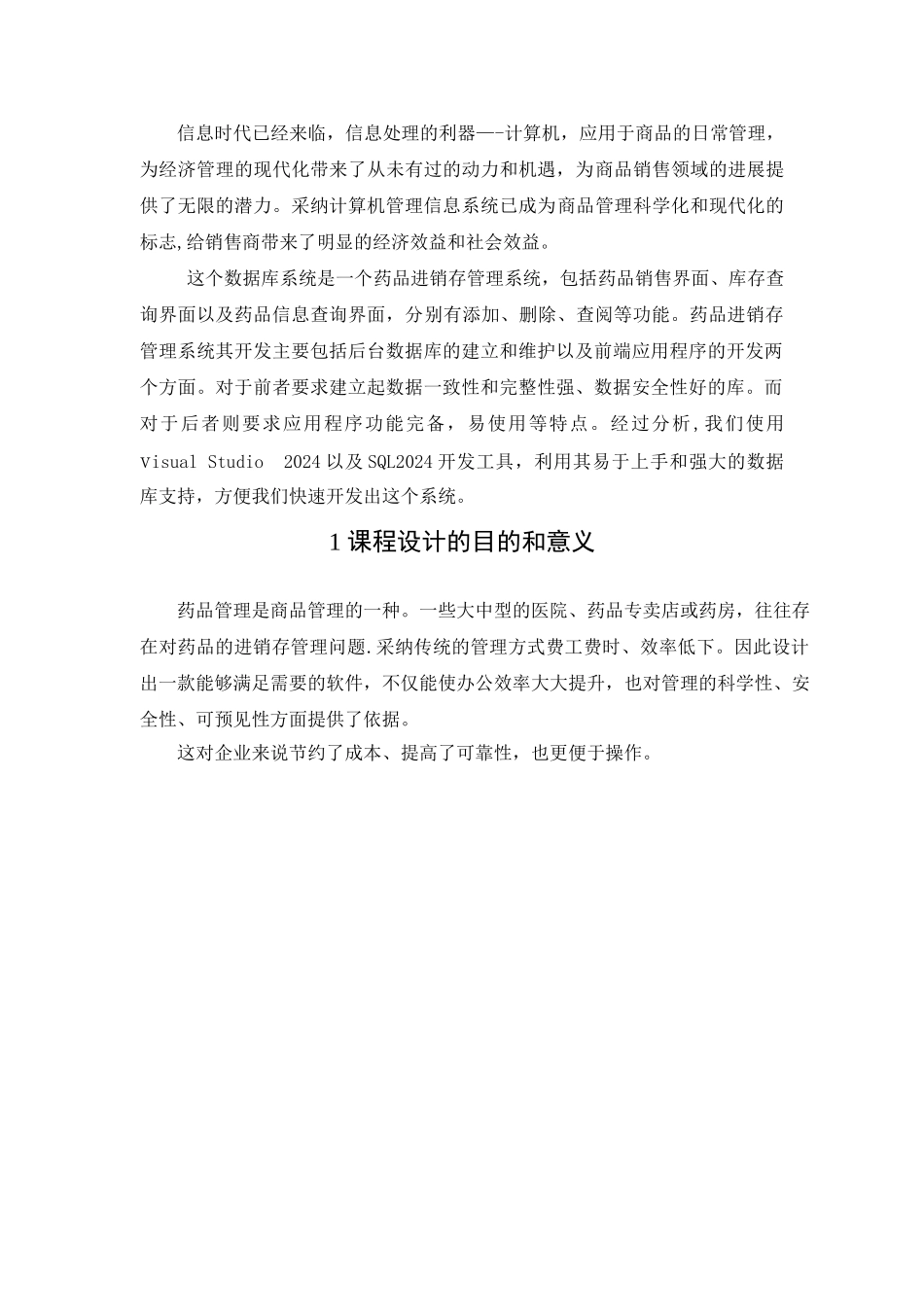 信息时代已经来临，信息处理的利器—-计算机，应用于商品的日常管理，为经济管理的现代化带来了从未有过的动力和机遇，为商品销售领域的进展提供了无限的潜力。采纳计算机管理信息系统已成为商品管理科学化和现代化的标志,给销售商带来了明显的经济效益和社会效益。

这个数据库系统是一个药品进销存管理系统，包括药品销售界面、库存查询界面以及药品信息查询界面，分别有添加、删除、查阅等功能。药品进销存管理系统其开发主要包括后台数据库的建立和维护以及前端应用程序的开发两个方面。对于前者要求建立起数据一致性和完整性强、数据安全性好的库。而对于后者则要求应用程序功能完备，易使用等特点。经过分析,我们使用 Visual Studio 2024 以及 SQL2024 开发工具，利用其易于上手和强大的数据库支持，方便我们快速开发出这个系统。

1 课程设计的目的和意义

药品管理是商品管理的一种。一些大中型的医院、药品专卖店或药房，往往存在对药品的进销存管理问题.采纳传统的管理方式费工费时、效率低下。因此设计出一款能够满足需要的软件，不仅能使办公效率大大提升，也对管理的科学性、安全性、可预见性方面提供了依据。

这对企业来说节约了成本、提高了可靠性，也更便于操作。